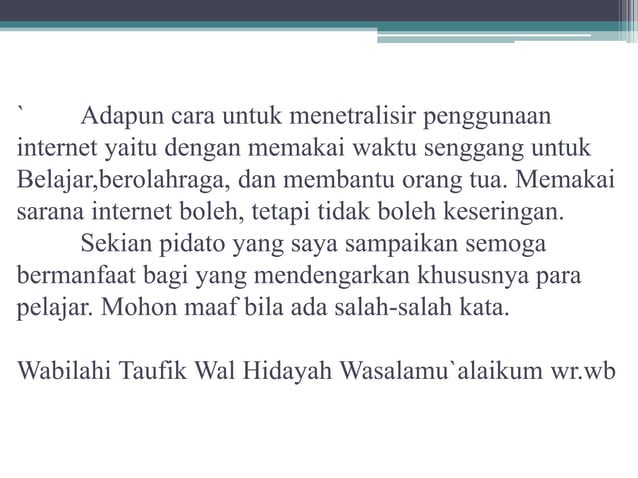 ` Adapun cara untuk menetralisir penggunaan internet yaitu dengan memakai waktu senggang untuk Belajar,berolahraga, dan membantu orang tua. Memakai sarana internet boleh, tetapi tidak boleh keseringan.

Sekian pidato yang saya sampaikan semoga bermanfaat bagi yang mendengarkan khususnya para pelajar. Mohon maaf bila ada salah-salah kata.

Wabilahi Taufik Wal Hidayah Wasalamu`alaikum wr.wb